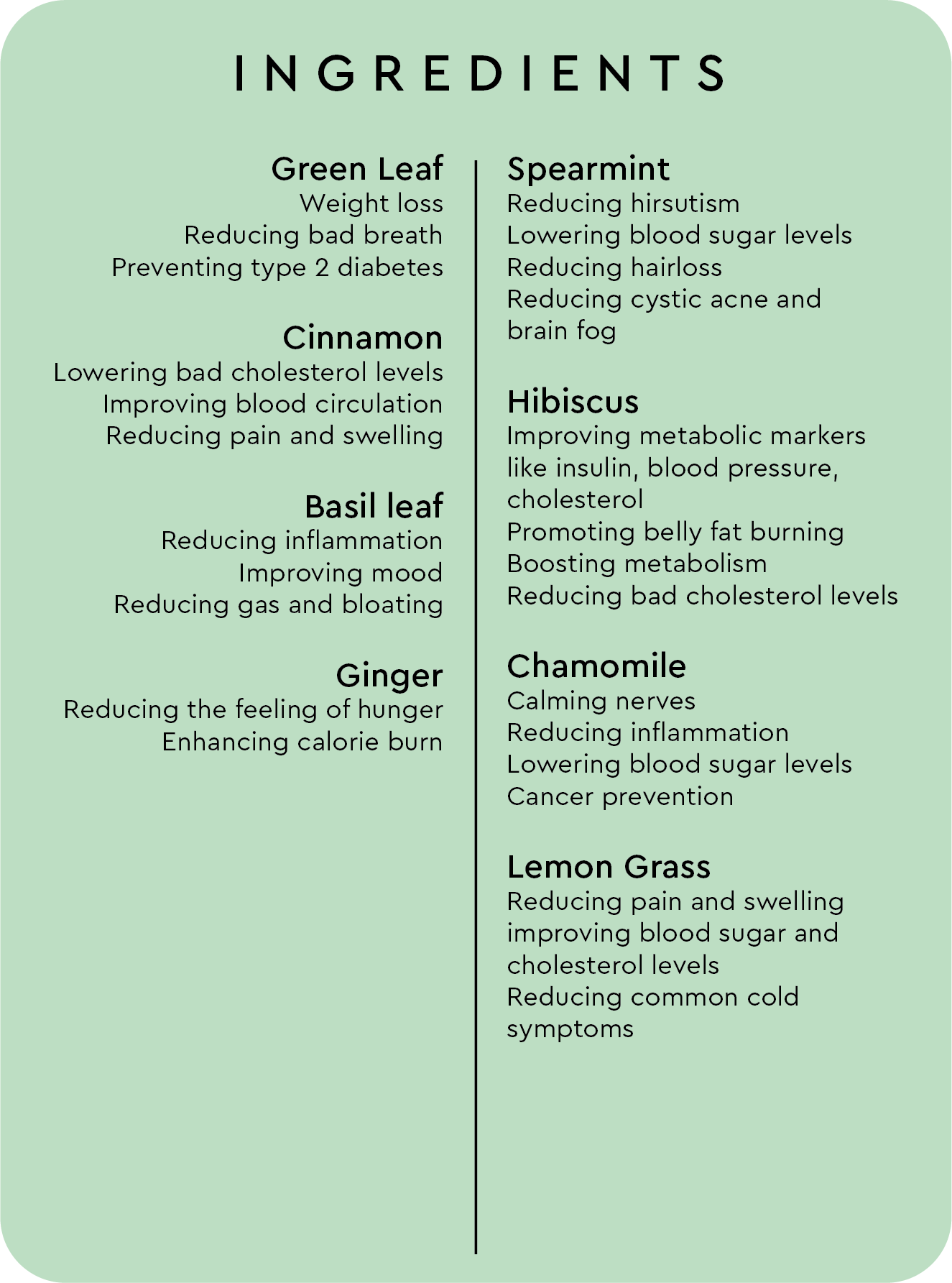 INGREDIENTS

Green Leaf
Weight loss
Reducing bad breath
Preventing type 2 diabetes

Cinnamon
Lowering bad cholesterol levels
Improving blood circulation
Reducing pain and swelling

Basil leaf
Reducing inflammation
Improving mood
Reducing gas and bloating

Ginger
Reducing the feeling of hunger
Enhancing calorie burn

Spearmint
Reducing hirsutism
Lowering blood sugar levels
Reducing hairloss
Reducing cystic acne and brain fog

Hibiscus
Improving metabolic markers like insulin, blood pressure, cholesterol
Promoting belly fat burning
Boosting metabolism
Reducing bad cholesterol levels

Chamomile
Calming nerves
Reducing inflammation
Lowering blood sugar levels
Cancer prevention

Lemon Grass
Reducing pain and swelling
improving blood sugar and cholesterol levels
Reducing common cold symptoms